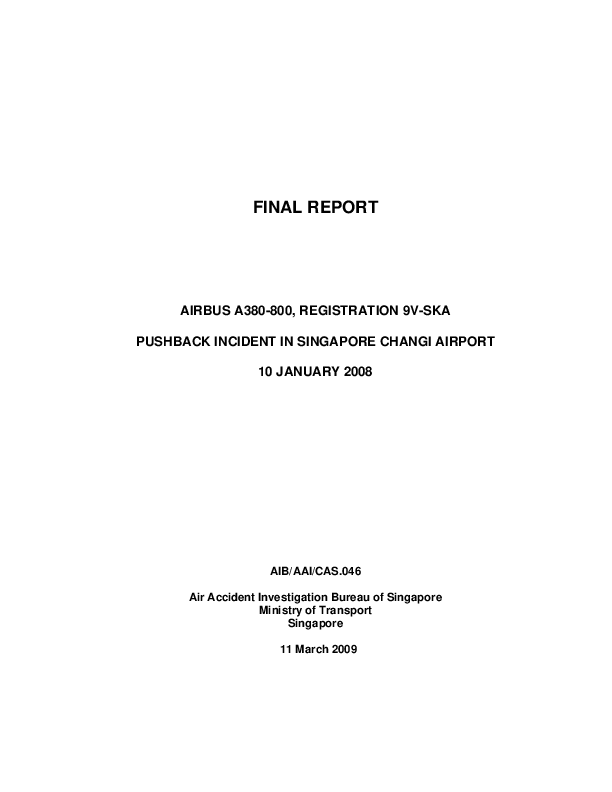 FINAL REPORT

AIRBUS A380-800, REGISTRATION 9V-SKA

PUSHBACK INCIDENT IN SINGAPORE CHANGI AIRPORT

10 JANUARY 2008

AIB/AAI/CAS.046

Air Accident Investigation Bureau of Singapore
Ministry of Transport
Singapore

11 March 2009